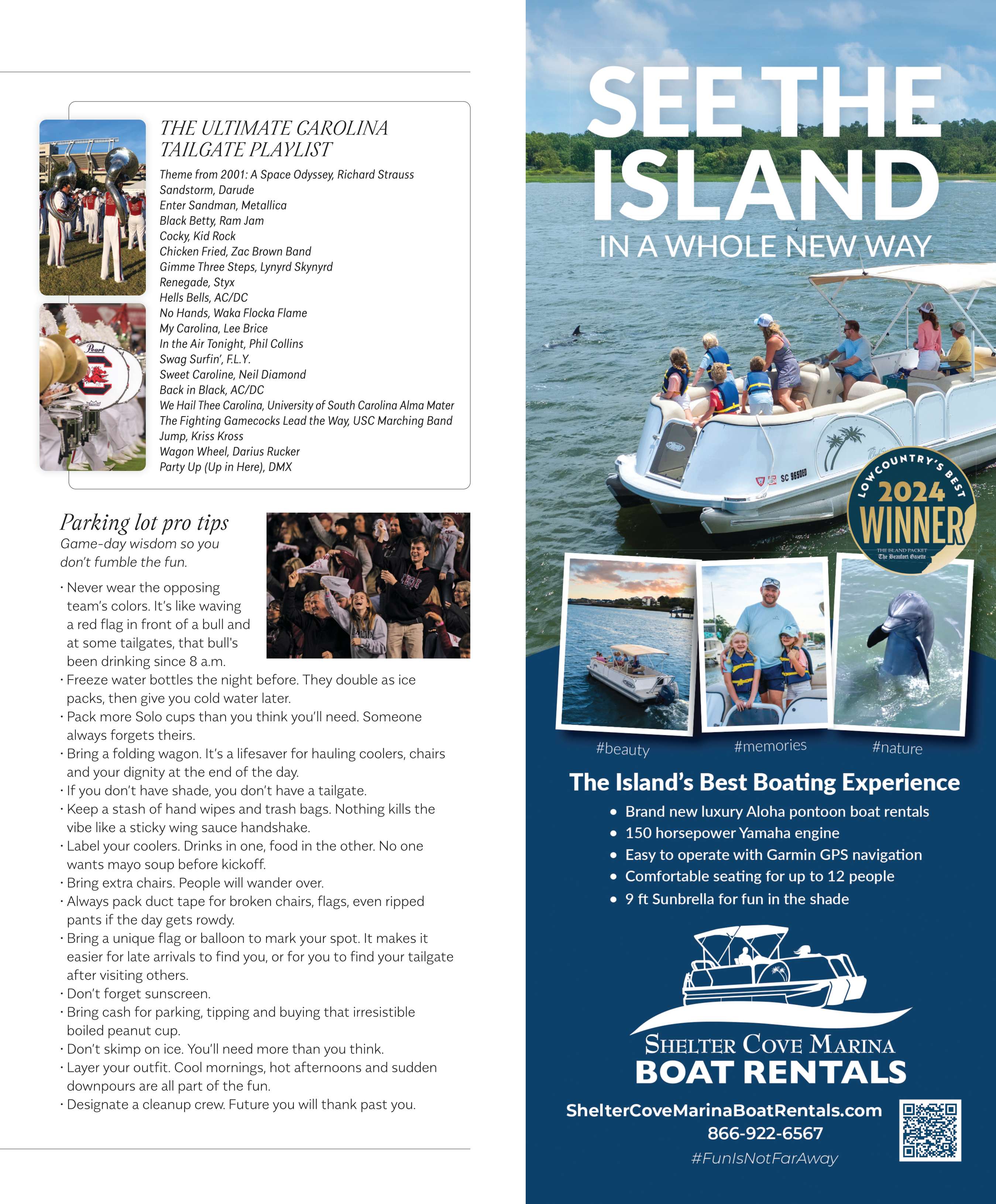 THE ULTIMATE CAROLINA TAILGATE PLAYLIST

Theme from 2001: A Space Odyssey, Richard Strauss
Sandstorm, Darude
Enter Sandman, Metallica
Black Betty, Ram Jam
Cocky, Kid Rock
Chicken Fried, Zac Brown Band
Gimme Three Steps, Lynyrd Skynyrd
Renegade, Styx
Hells Bells, AC/DC
No Hands, Waka Flocka Flame
My Carolina, Lee Brice
In the Air Tonight, Phil Collins
Swag Surfin', F.L.Y.
Sweet Caroline, Neil Diamond
Back in Black, AC/DC
We Hail Thee Carolina, University of South Carolina Alma Mater
The Fighting Gamecocks Lead the Way, USC Marching Band
Jump, Kriss Kross
Wagon Wheel, Darius Rucker
Party Up (Up in Here), DMX

Pearl

Parking lot pro tips
Game-day wisdom so you don't fumble the fun.

· Never wear the opposing team's colors. It's like waving a red flag in front of a bull and at some tailgates, that bull's been drinking since 8 a.m.
· Freeze water bottles the night before. They double as ice packs, then give you cold water later.
· Pack more Solo cups than you think you'll need. Someone always forgets theirs.
· Bring a folding wagon. It's a lifesaver for hauling coolers, chairs and your dignity at the end of the day.
· If you don't have shade, you don't have a tailgate.
· Keep a stash of hand wipes and trash bags. Nothing kills the vibe like a sticky wing sauce handshake.
· Label your coolers. Drinks in one, food in the other. No one wants mayo soup before kickoff.
· Bring extra chairs. People will wander over.
· Always pack duct tape for broken chairs, flags, even ripped pants if the day gets rowdy.
· Bring a unique flag or balloon to mark your spot. It makes it easier for late arrivals to find you, or for you to find your tailgate after visiting others.
· Don't forget sunscreen.
· Bring cash for parking, tipping and buying that irresistible boiled peanut cup.
· Don't skimp on ice. You'll need more than you think.
· Layer your outfit. Cool mornings, hot afternoons and sudden downpours are all part of the fun.
· Designate a cleanup crew. Future you will thank past you.

SEE THE ISLAND
IN A WHOLE NEW WAY

SC 9650ED

LOWCOUNTRY'S BEST
2024
WINNER
THE ISLAND PACKET
The Beaufort Gazette

#beauty #memories #nature

The Island's Best Boating Experience
• Brand new luxury Aloha pontoon boat rentals
• 150 horsepower Yamaha engine
• Easy to operate with Garmin GPS navigation
• Comfortable seating for up to 12 people
• 9 ft Sunbrella for fun in the shade

SHELTER COVE MARINA
BOAT RENTALS
ShelterCoveMarinaBoatRentals.com
866-922-6567
#FunIsNotFarAway